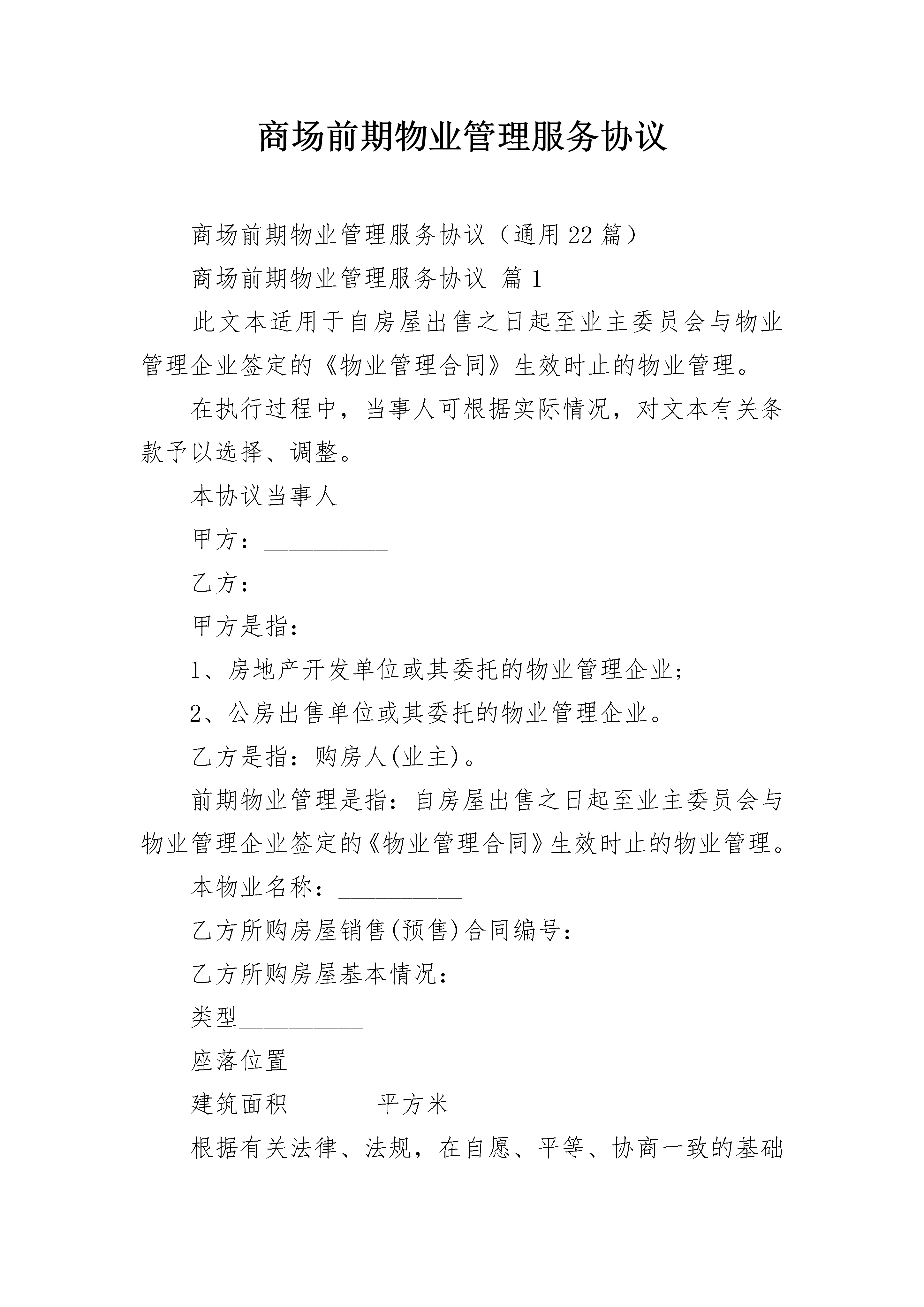 商场前期物业管理服务协议

商场前期物业管理服务协议（通用22篇）

商场前期物业管理服务协议 篇1

此文本适用于自房屋出售之日起至业主委员会与物业管理企业签定的《物业管理合同》生效时止的物业管理。

在执行过程中，当事人可根据实际情况，对文本有关条款予以选择、调整。

本协议当事人

甲方：__________

乙方：__________

甲方是指：

1、房地产开发单位或其委托的物业管理企业;

2、公房出售单位或其委托的物业管理企业。

乙方是指：购房人(业主)。

前期物业管理是指：自房屋出售之日起至业主委员会与物业管理企业签定的《物业管理合同》生效时止的物业管理。

本物业名称：__________

乙方所购房屋销售(预售)合同编号：__________

乙方所购房屋基本情况：

类型__________

座落位置__________

建筑面积_______平方米

根据有关法律、法规，在自愿、平等、协商一致的基础